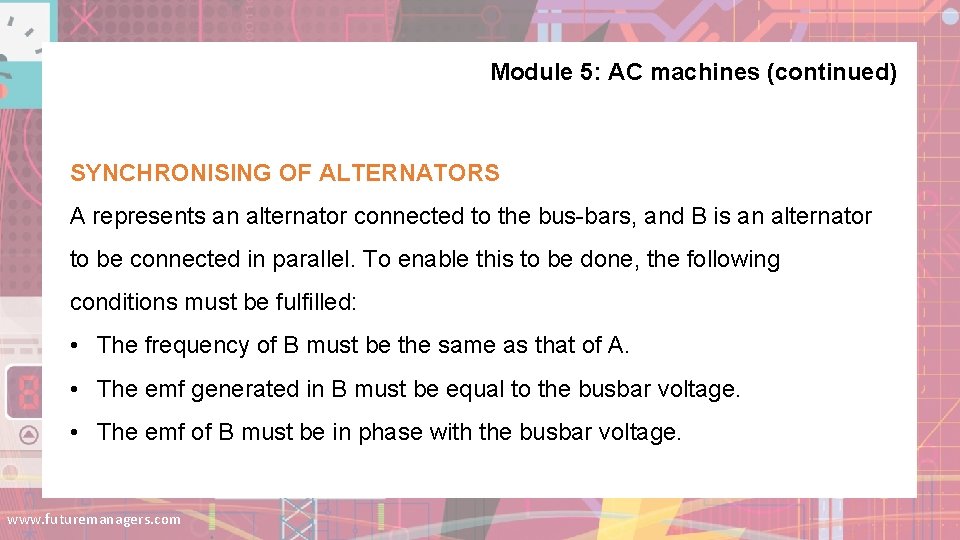 Module 5: AC machines (continued)

SYNCHRONISING OF ALTERNATORS

A represents an alternator connected to the bus-bars, and B is an alternator to be connected in parallel. To enable this to be done, the following conditions must be fulfilled:

• The frequency of B must be the same as that of A.

• The emf generated in B must be equal to the busbar voltage.

• The emf of B must be in phase with the busbar voltage.

www.futuremanagers.com